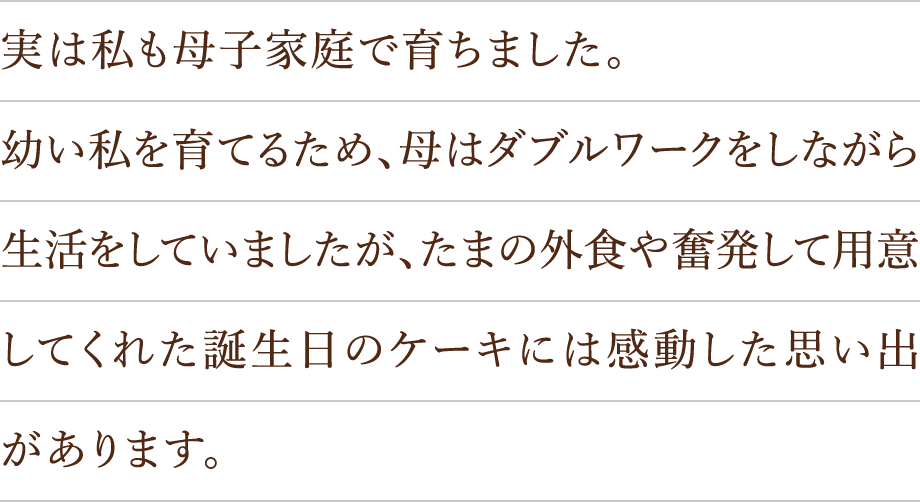 実は私も母子家庭で育ちました。
幼い私を育てるため、母はダブルワークをしながら生活をしていましたが、たまの外食や奮発して用意してくれた誕生日のケーキには感動した思い出があります。